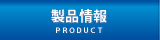 製品情報
PRODUCT